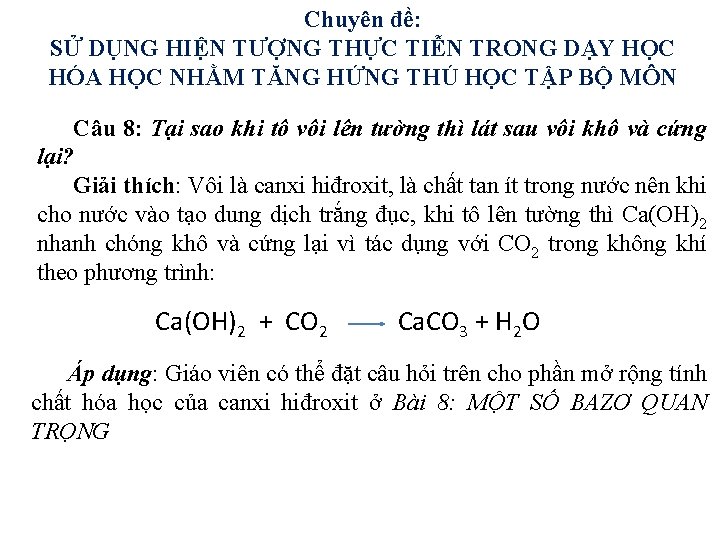 Chuyên đề:
SỬ DỤNG HIỆN TƯỢNG THỰC TIỄN TRONG DẠY HỌC HÓA HỌC NHẰM TĂNG HỨNG THÚ HỌC TẬP BỘ MÔN

Câu 8: Tại sao khi tô vôi lên tường thì lát sau vôi khô và cứng lại?

Giải thích: Vôi là canxi hiđroxit, là chất tan ít trong nước nên khi cho nước vào tạo dung dịch trắng đục, khi tô lên tường thì $Ca(OH)_2$ nhanh chóng khô và cứng lại vì tác dụng với $CO_2$ trong không khí theo phương trình:

$Ca(OH)_2 + CO_2 \longrightarrow CaCO_3 + H_2O$

Áp dụng: Giáo viên có thể đặt câu hỏi trên cho phần mở rộng tính chất hóa học của canxi hiđroxit ở Bài 8: MỘT SỐ BAZƠ QUAN TRỌNG